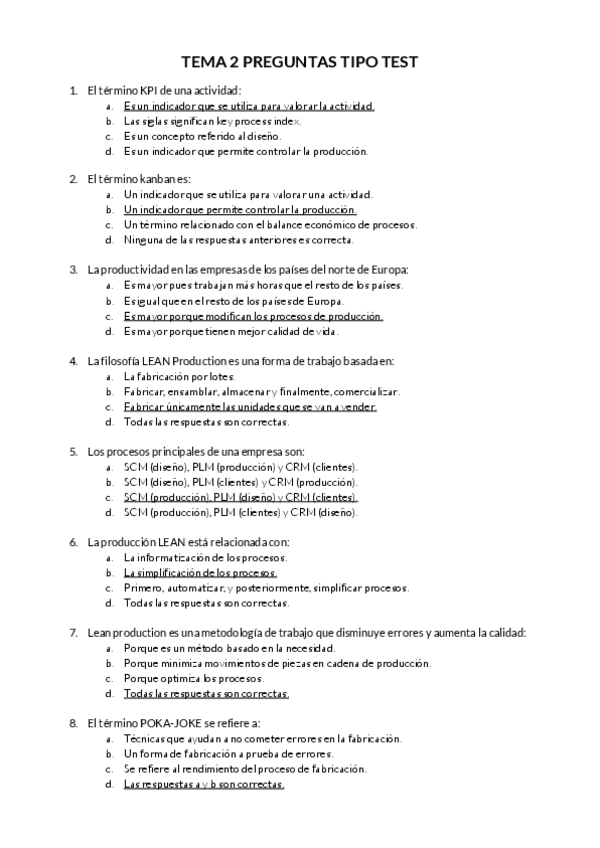 TEMA 2 PREGUNTAS TIPO TEST

1. El término KPI de una actividad:
a. Es un indicador que se utiliza para valorar la actividad.
b. Las siglas significan key process index.
c. Es un concepto referido al diseño.
d. Es un indicador que permite controlar la producción.

2. El término kanban es:
a. Un indicador que se utiliza para valorar una actividad.
b. Un indicador que permite controlar la producción.
c. Un término relacionado con el balance económico de procesos.
d. Ninguna de las respuestas anteriores es correcta.

3. La productividad en las empresas de los países del norte de Europa:
a. Es mayor pues trabajan más horas que el resto de los países.
b. Es igual que en el resto de los países de Europa.
c. Es mayor porque modifican los procesos de producción.
d. Es mayor porque tienen mejor calidad de vida.

4. La filosofía LEAN Production es una forma de trabajo basada en:
a. La fabricación por lotes.
b. Fabricar, ensamblar, almacenar y finalmente, comercializar.
c. Fabricar únicamente las unidades que se van a vender.
d. Todas las respuestas son correctas.

5. Los procesos principales de una empresa son:
a. SCM (diseño), PLM (producción) y CRM (clientes).
b. SCM (diseño), PLM (clientes) y CRM (producción).
c. SCM (producción), PLM (diseño) y CRM (clientes).
d. SCM (producción), PLM (clientes) y CRM (diseño).

6. La producción LEAN está relacionada con:
a. La informatización de los procesos.
b. La simplificación de los procesos.
c. Primero, automatizar, y posteriormente, simplificar procesos.
d. Todas las respuestas son correctas.

7. Lean production es una metodología de trabajo que disminuye errores y aumenta la calidad:
a. Porque es un método basado en la necesidad.
b. Porque minimiza movimientos de piezas en cadena de producción.
c. Porque optimiza los procesos.
d. Todas las respuestas son correctas.

8. El término POKA-JOKE se refiere a:
a. Técnicas que ayudan a no cometer errores en la fabricación.
b. Un forma de fabricación a prueba de errores.
c. Se refiere al rendimiento del proceso de fabricación.
d. Las respuestas a y b son correctas.